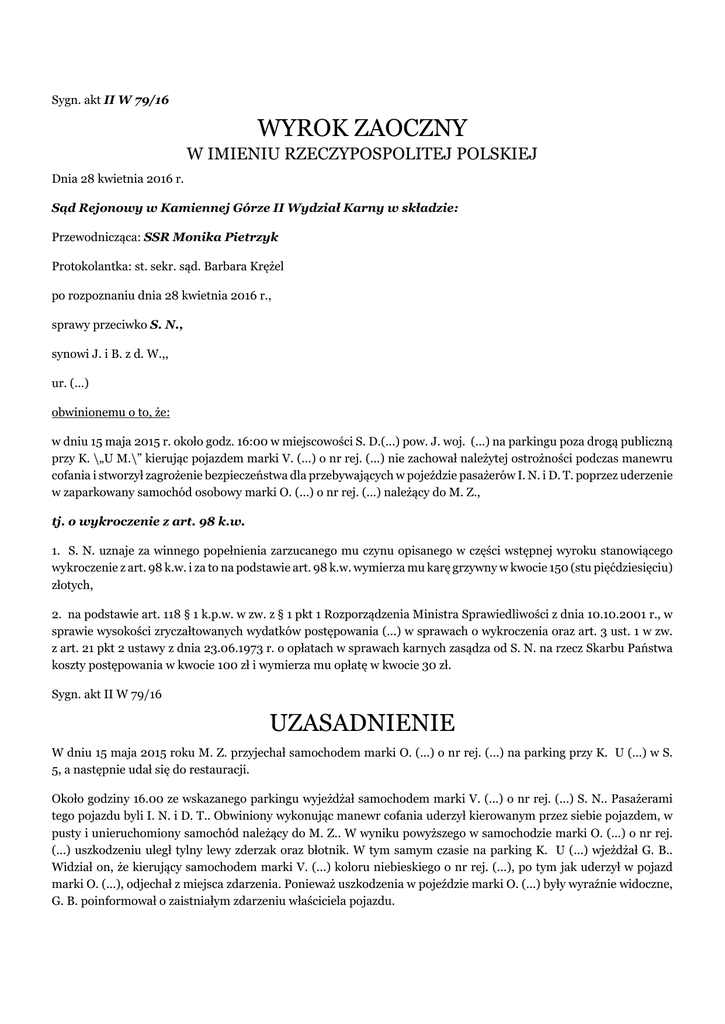 Sygn. akt II W 79/16

WYROK ZAOCZNY
W IMIENIU RZECZYPOSPOLITEJ POLSKIEJ

Dnia 28 kwietnia 2016 r.

Sąd Rejonowy w Kamiennej Górze II Wydział Karny w składzie:

Przewodnicząca: SSR Monika Pietrzyk

Protokolantka: st. sekr. sąd. Barbara Krężel

po rozpoznaniu dnia 28 kwietnia 2016 r.,

sprawy przeciwko S. N.,

synowi J. i B. z d. W.,,

ur. (...)

obwinionemu o to, że:

w dniu 15 maja 2015 r. około godz. 16:00 w miejscowości S. D.(...) pow. J. woj. (...) na parkingu poza drogą publiczną przy K. \„U M.\" kierując pojazdem marki V. (...) o nr rej. (...) nie zachował należytej ostrożności podczas manewru cofania i stworzył zagrożenie bezpieczeństwa dla przebywających w pojeździe pasażerów I. N. i D. T. poprzez uderzenie w zaparkowany samochód osobowy marki O. (...) o nr rej. (...) należący do M. Z.,

tj. o wykroczenie z art. 98 k.w.

1. S. N. uznaje za winnego popełnienia zarzucanego mu czynu opisanego w części wstępnej wyroku stanowiącego wykroczenie z art. 98 k.w. i za to na podstawie art. 98 k.w. wymierza mu karę grzywny w kwocie 150 (stu pięćdziesięciu) złotych,

2. na podstawie art. 118 § 1 k.p.w. w zw. z § 1 pkt 1 Rozporządzenia Ministra Sprawiedliwości z dnia 10.10.2001 r., w sprawie wysokości zryczałtowanych wydatków postępowania (...) w sprawach o wykroczenia oraz art. 3 ust. 1 w zw. z art. 21 pkt 2 ustawy z dnia 23.06.1973 r. o opłatach w sprawach karnych zasądza od S. N. na rzecz Skarbu Państwa koszty postępowania w kwocie 100 zł i wymierza mu opłatę w kwocie 30 zł.

Sygn. akt II W 79/16

UZASADNIENIE

W dniu 15 maja 2015 roku M. Z. przyjechał samochodem marki O. (...) o nr rej. (...) na parking przy K. U (...) w S. 5, a następnie udał się do restauracji.

Około godziny 16.00 ze wskazanego parkingu wyjeżdżał samochodem marki V. (...) o nr rej. (...) S. N.. Pasażerami tego pojazdu byli I. N. i D. T.. Obwiniony wykonując manewr cofania uderzył kierowanym przez siebie pojazdem, w pusty i unieruchomiony samochód należący do M. Z.. W wyniku powyższego w samochodzie marki O. (...) o nr rej. (...) uszkodzeniu uległ tylny lewy zderzak oraz błotnik. W tym samym czasie na parking K. U (...) wjeżdżał G. B.. Widział on, że kierujący samochodem marki V. (...) koloru niebieskiego o nr rej. (...), po tym jak uderzył w pojazd marki O. (...), odjechał z miejsca zdarzenia. Ponieważ uszkodzenia w pojeździe marki O. (...) były wyraźnie widoczne, G. B. poinformował o zaistniałym zdarzeniu właściciela pojazdu.